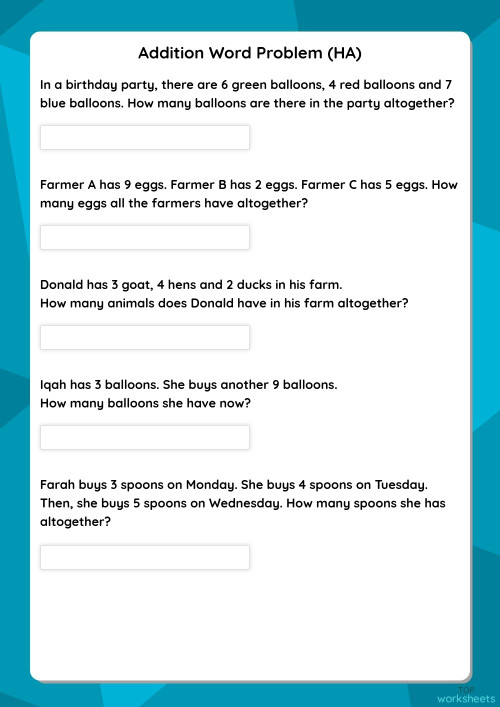 Addition Word Problem (HA)

In a birthday party, there are 6 green balloons, 4 red balloons and 7 blue balloons. How many balloons are there in the party altogether?

Farmer A has 9 eggs. Farmer B has 2 eggs. Farmer C has 5 eggs. How many eggs all the farmers have altogether?

Donald has 3 goat, 4 hens and 2 ducks in his farm.
How many animals does Donald have in his farm altogether?

Iqah has 3 balloons. She buys another 9 balloons.
How many balloons she have now?

Farah buys 3 spoons on Monday. She buys 4 spoons on Tuesday. Then, she buys 5 spoons on Wednesday. How many spoons she has altogether?

TOP
worksheets